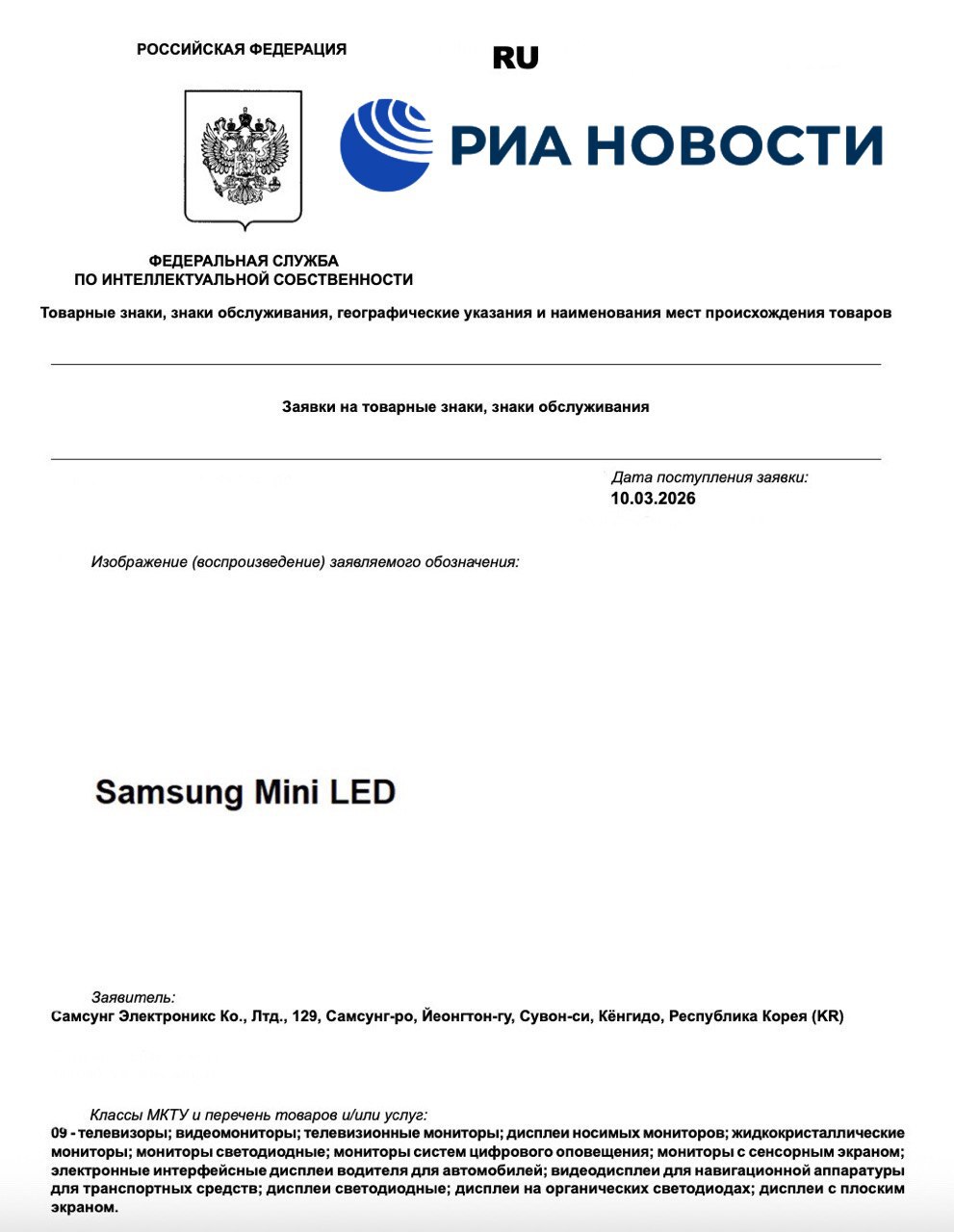 РОССИЙСКАЯ ФЕДЕРАЦИЯ

RU

РИА НОВОСТИ

ФЕДЕРАЛЬНАЯ СЛУЖБА
ПО ИНТЕЛЛЕКТУАЛЬНОЙ СОБСТВЕННОСТИ

Товарные знаки, знаки обслуживания, географические указания и наименования мест происхождения товаров

Заявки на товарные знаки, знаки обслуживания

Дата поступления заявки:
10.03.2026

Изображение (воспроизведение) заявляемого обозначения:

Samsung Mini LED

Заявитель:
Самсунг Электроникс Ко., Лтд., 129, Самсунг-ро, Йеонгтон-гу, Сувон-си, Кёнгидо, Республика Корея (KR)

Классы МКТУ и перечень товаров и/или услуг:
09 - телевизоры; видеомониторы; телевизионные мониторы; дисплеи носимых мониторов; жидкокристаллические мониторы; мониторы светодиодные; мониторы систем цифрового оповещения; мониторы с сенсорным экраном; электронные интерфейсные дисплеи водителя для автомобилей; видеодисплеи для навигационной аппаратуры для транспортных средств; дисплеи светодиодные; дисплеи на органических светодиодах; дисплеи с плоским экраном.